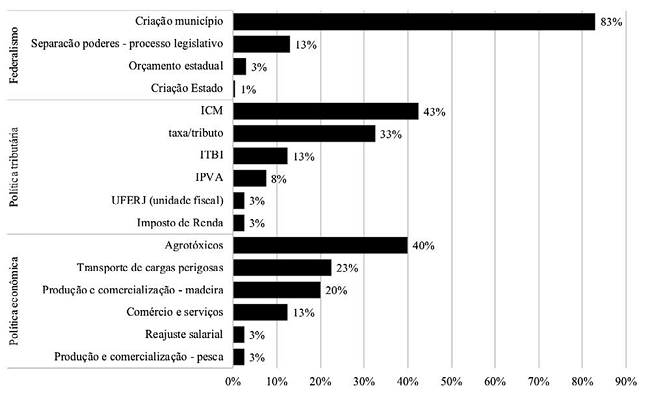 Federalismo
Criação município 83%
Separacão poderes - processo legislativo 13%
Orçamento estadual 3%
Criação Estado 1%

Política tributária
ICM 43%
taxa/tributo 33%
ITBI 13%
IPVA 8%
UFERJ (unidade fiscal) 3%
Imposto de Renda 3%

Política econômica
Agrotóxicos 40%
Transporte de cargas perigosas 23%
Produção e comercialização - madeira 20%
Comércio e serviços 13%
Reajuste salarial 3%
Produção e comercialização - pesca 3%

0% 10% 20% 30% 40% 50% 60% 70% 80% 90%